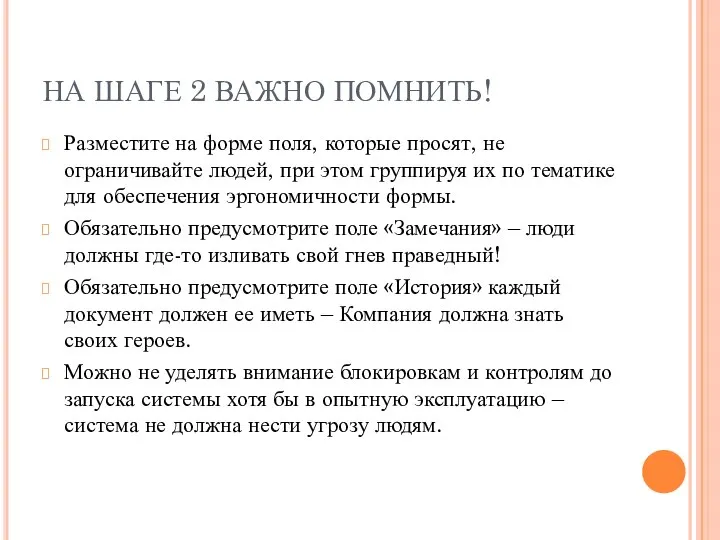 НА ШАГЕ 2 ВАЖНО ПОМНИТЬ!

Разместите на форме поля, которые просят, не ограничивайте людей, при этом группируя их по тематике для обеспечения эргономичности формы.

Обязательно предусмотрите поле «Замечания» – люди должны где-то изливать свой гнев праведный!

Обязательно предусмотрите поле «История» каждый документ должен ее иметь – Компания должна знать своих героев.

Можно не уделять внимание блокировкам и контролям до запуска системы хотя бы в опытную эксплуатацию – система не должна нести угрозу людям.